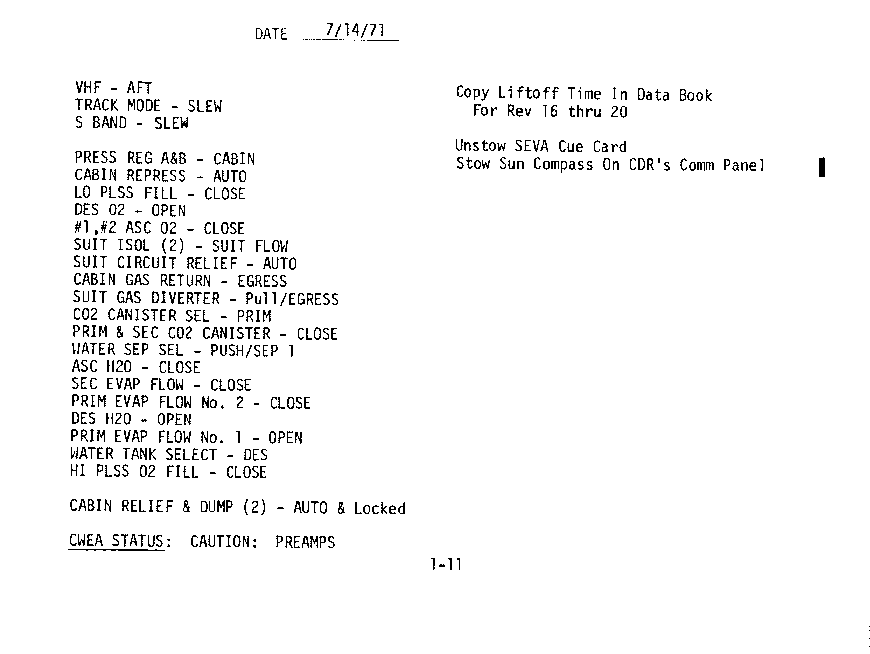 DATE 7/14/71

VHF - AFT
TRACK MODE - SLEW
S BAND - SLEW

PRESS REG A&B - CABIN
CABIN REPRESS - AUTO
LO PLSS FILL - CLOSE
DES O2 - OPEN
#1,#2 ASC O2 - CLOSE
SUIT ISOL (2) - SUIT FLOW
SUIT CIRCUIT RELIEF - AUTO
CABIN GAS RETURN - EGRESS
SUIT GAS DIVERTER - Pull/EGRESS
CO2 CANISTER SEL - PRIM
PRIM & SEC CO2 CANISTER - CLOSE
WATER SEP SEL - PUSH/SEP 1
ASC H2O - CLOSE
SEC EVAP FLOW - CLOSE
PRIM EVAP FLOW No. 2 - CLOSE
DES H2O - OPEN
PRIM EVAP FLOW No. 1 - OPEN
WATER TANK SELECT - DES
HI PLSS O2 FILL - CLOSE

CABIN RELIEF & DUMP (2) - AUTO & Locked

CWEA STATUS: CAUTION: PREAMPS

Copy Liftoff Time In Data Book
For Rev 16 thru 20

Unstow SEVA Cue Card
Stow Sun Compass On CDR's Comm Panel

1-11